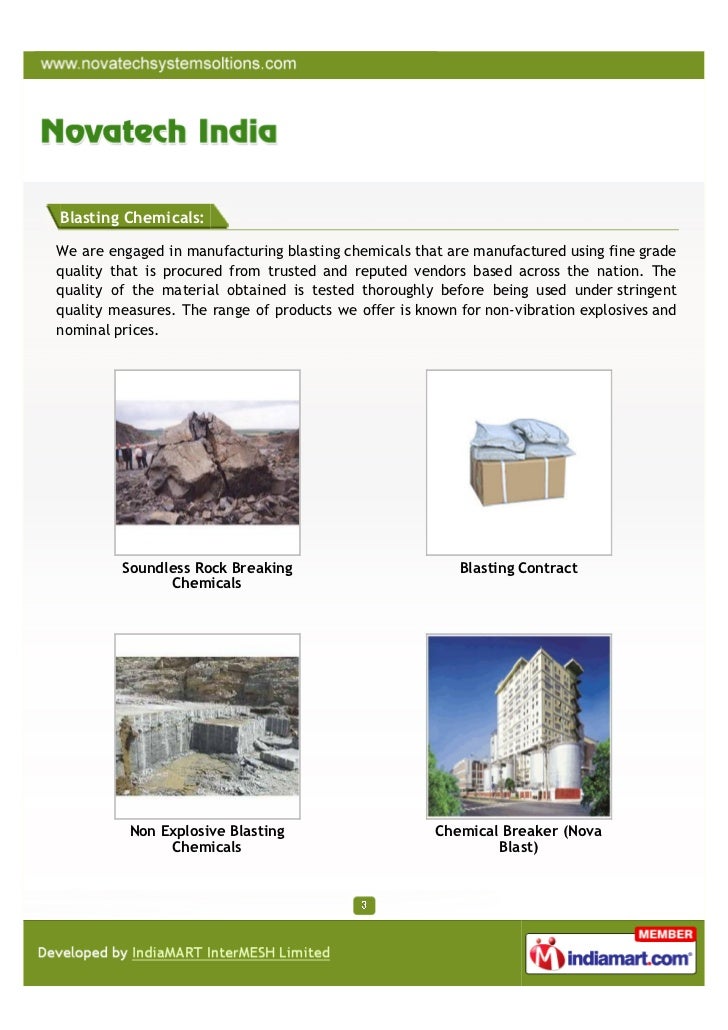 www.novatechsystemsoltions.com

Novatech India

Blasting Chemicals:

We are engaged in manufacturing blasting chemicals that are manufactured using fine grade quality that is procured from trusted and reputed vendors based across the nation. The quality of the material obtained is tested thoroughly before being used under stringent quality measures. The range of products we offer is known for non-vibration explosives and nominal prices.

Soundless Rock Breaking Chemicals

Blasting Contract

Non Explosive Blasting Chemicals

Chemical Breaker (Nova Blast)

3

Developed by IndiaMART InterMESH Limited

MEMBER
indiamart.com